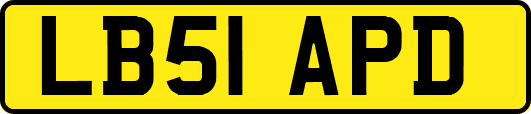 LB51 APD